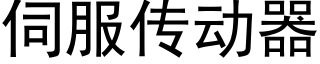 伺服传动器